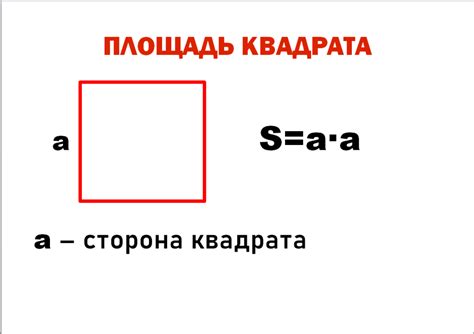 ПЛОЩАДЬ КВАДРАТА

a

$S=a \cdot a$

a – сторона квадрата